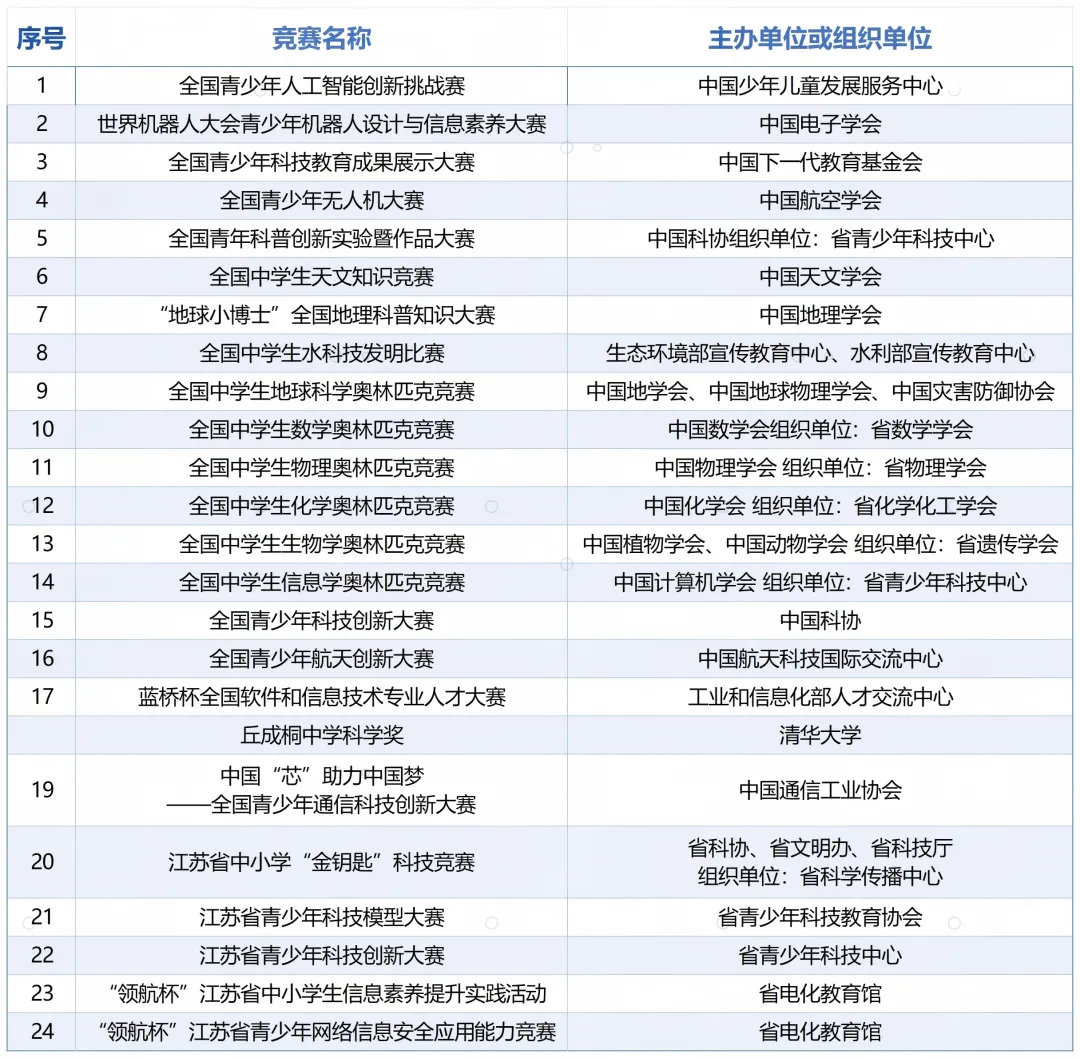 | 序号 | 竞赛名称 | 主办单位或组织单位 |
|---|---|---|
| 1 | 全国青少年人工智能创新挑战赛 | 中国少年儿童发展服务中心 |
| 2 | 世界机器人大会青少年机器人设计与信息素养大赛 | 中国电子学会 |
| 3 | 全国青少年科技教育成果展示大赛 | 中国下一代教育基金会 |
| 4 | 全国青少年无人机大赛 | 中国航空学会 |
| 5 | 全国青年科普创新实验暨作品大赛 | 中国科协组织单位：省青少年科技中心 |
| 6 | 全国中学生天文知识竞赛 | 中国天文学会 |
| 7 | “地球小博士”全国地理科普知识大赛 | 中国地理学会 |
| 8 | 全国中学生水科技发明比赛 | 生态环境部宣传教育中心、水利部宣传教育中心 |
| 9 | 全国中学生地球科学奥林匹克竞赛 | 中国地学会、中国地球物理学会、中国灾害防御协会 |
| 10 | 全国中学生数学奥林匹克竞赛 | 中国数学会组织单位：省数学学会 |
| 11 | 全国中学生物理奥林匹克竞赛 | 中国物理学会 组织单位：省物理学会 |
| 12 | 全国中学生化学奥林匹克竞赛 | 中国化学会 组织单位：省化学化工学会 |
| 13 | 全国中学生生物学奥林匹克竞赛 | 中国植物学会、中国动物学会 组织单位：省遗传学会 |
| 14 | 全国中学生信息学奥林匹克竞赛 | 中国计算机学会 组织单位：省青少年科技中心 |
| 15 | 全国青少年科技创新大赛 | 中国科协 |
| 16 | 全国青少年航天创新大赛 | 中国航天科技国际交流中心 |
| 17 | 蓝桥杯全国软件和信息技术专业人才大赛 | 工业和信息化部人才交流中心 |
|  | 丘成桐中学科学奖 | 清华大学 |
| 19 | 中国“芯”助力中国梦 ——全国青少年通信科技创新大赛 | 中国通信工业协会 |
| 20 | 江苏省中小学“金钥匙”科技竞赛 | 省科协、省文明办、省科技厅 组织单位：省科学传播中心 |
| 21 | 江苏省青少年科技模型大赛 | 省青少年科技教育协会 |
| 22 | 江苏省青少年科技创新大赛 | 省青少年科技中心 |
| 23 | “领航杯”江苏省中小学生信息素养提升实践活动 | 省电化教育馆 |
| 24 | “领航杯”江苏省青少年网络信息安全应用能力竞赛 | 省电化教育馆 |